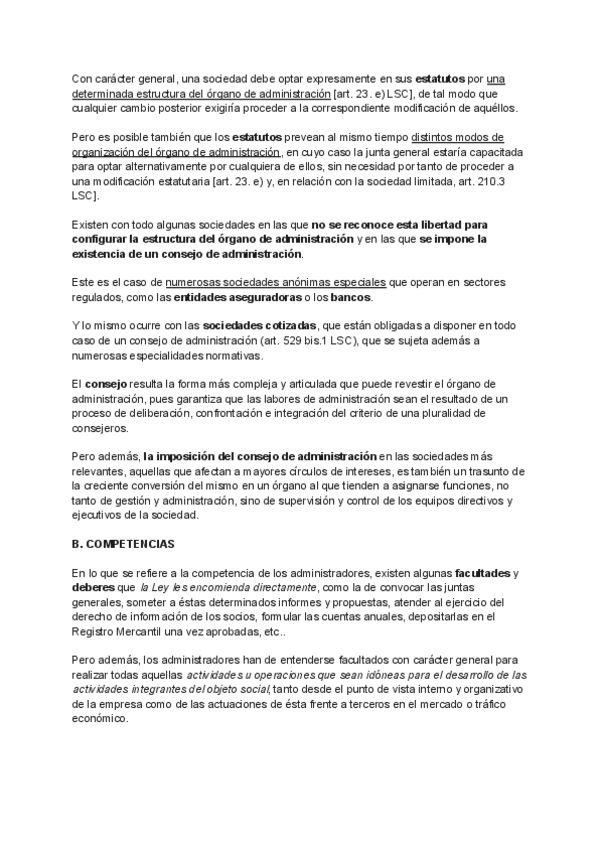 Con carácter general, una sociedad debe optar expresamente en sus estatutos por una determinada estructura del órgano de administración [art. 23. e) LSC], de tal modo que cualquier cambio posterior exigiría proceder a la correspondiente modificación de aquéllos.

Pero es posible también que los estatutos prevean al mismo tiempo distintos modos de organización del órgano de administración, en cuyo caso la junta general estaría capacitada para optar alternativamente por cualquiera de ellos, sin necesidad por tanto de proceder a una modificación estatutaria [art. 23. e) y, en relación con la sociedad limitada, art. 210.3 LSC].

Existen con todo algunas sociedades en las que no se reconoce esta libertad para configurar la estructura del órgano de administración y en las que se impone la existencia de un consejo de administración.

Este es el caso de numerosas sociedades anónimas especiales que operan en sectores regulados, como las entidades aseguradoras o los bancos.

Y lo mismo ocurre con las sociedades cotizadas, que están obligadas a disponer en todo caso de un consejo de administración (art. 529 bis.1 LSC), que se sujeta además a numerosas especialidades normativas.

El consejo resulta la forma más compleja y articulada que puede revestir el órgano de administración, pues garantiza que las labores de administración sean el resultado de un proceso de deliberación, confrontación e integración del criterio de una pluralidad de consejeros.

Pero además, la imposición del consejo de administración en las sociedades más relevantes, aquellas que afectan a mayores círculos de intereses, es también un trasunto de la creciente conversión del mismo en un órgano al que tienden a asignarse funciones, no tanto de gestión y administración, sino de supervisión y control de los equipos directivos y ejecutivos de la sociedad.

B. COMPETENCIAS

En lo que se refiere a la competencia de los administradores, existen algunas facultades y deberes que la Ley les encomienda directamente, como la de convocar las juntas generales, someter a éstas determinados informes y propuestas, atender al ejercicio del derecho de información de los socios, formular las cuentas anuales, depositarlas en el Registro Mercantil una vez aprobadas, etc..

Pero además, los administradores han de entenderse facultados con carácter general para realizar todas aquellas actividades u operaciones que sean idóneas para el desarrollo de las actividades integrantes del objeto social, tanto desde el punto de vista interno y organizativo de la empresa como de las actuaciones de ésta frente a terceros en el mercado o tráfico económico.